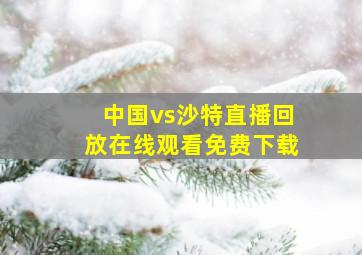 中国vs沙特直播回放在线观看免费下载